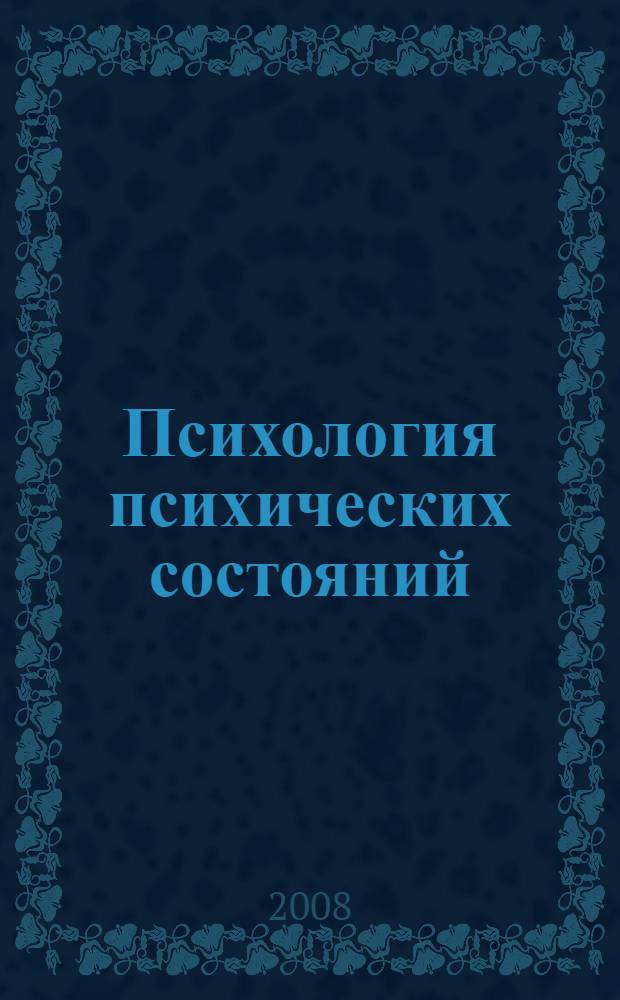 Психология психических состояний

2008